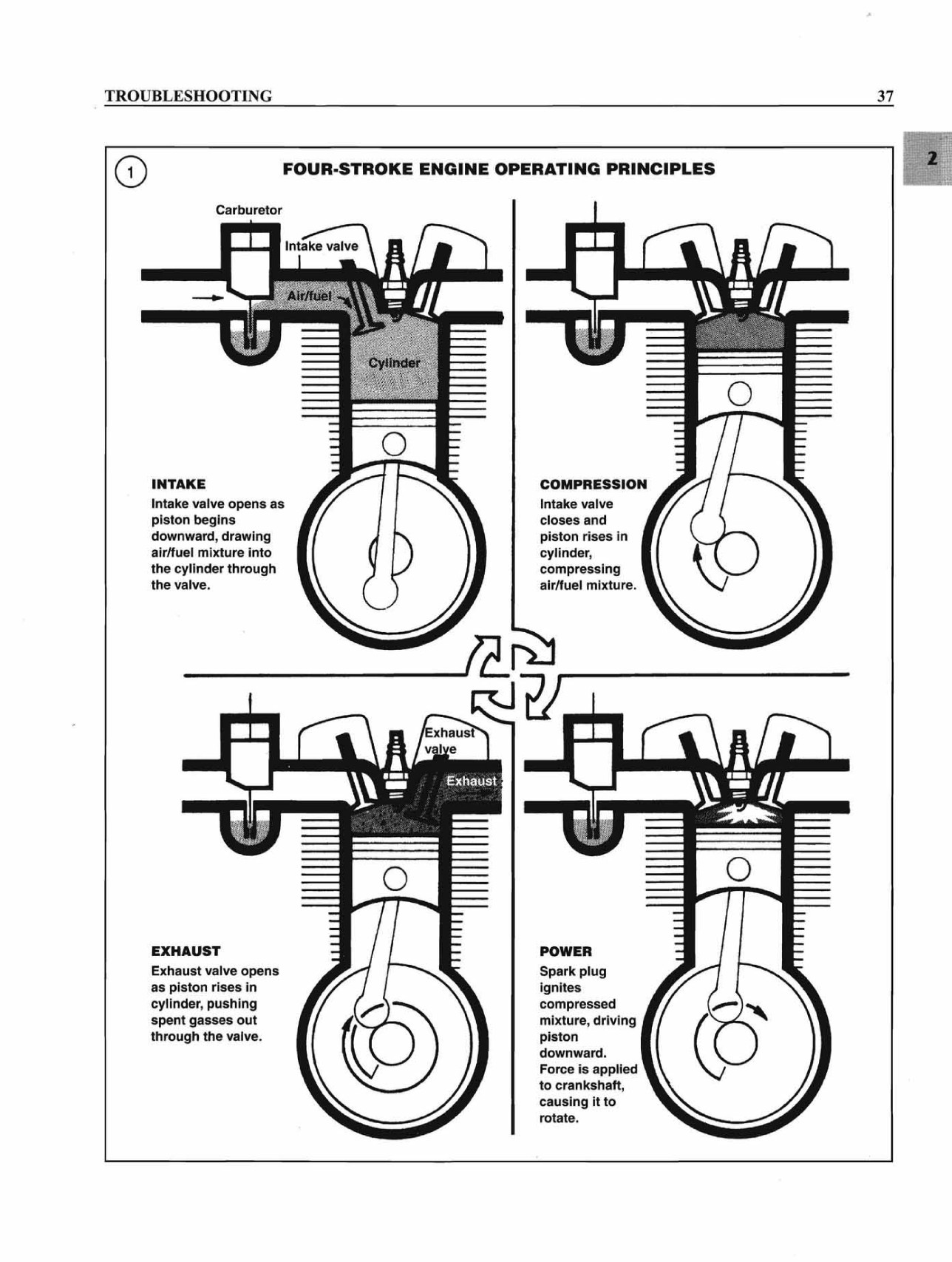 TROUBLESHOOTING 37

2

1

FOUR-STROKE ENGINE OPERATING PRINCIPLES

Carburetor

Intake valve

Air/fuel

Cylinder

INTAKE
Intake valve opens as piston begins downward, drawing air/fuel mixture into the cylinder through the valve.

COMPRESSION
Intake valve closes and piston rises in cylinder, compressing air/fuel mixture.

Exhaust valve

Exhaust

EXHAUST
Exhaust valve opens as piston rises in cylinder, pushing spent gasses out through the valve.

POWER
Spark plug ignites compressed mixture, driving piston downward. Force is applied to crankshaft, causing it to rotate.